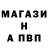 МАГАЗИ
Н
А ПВП